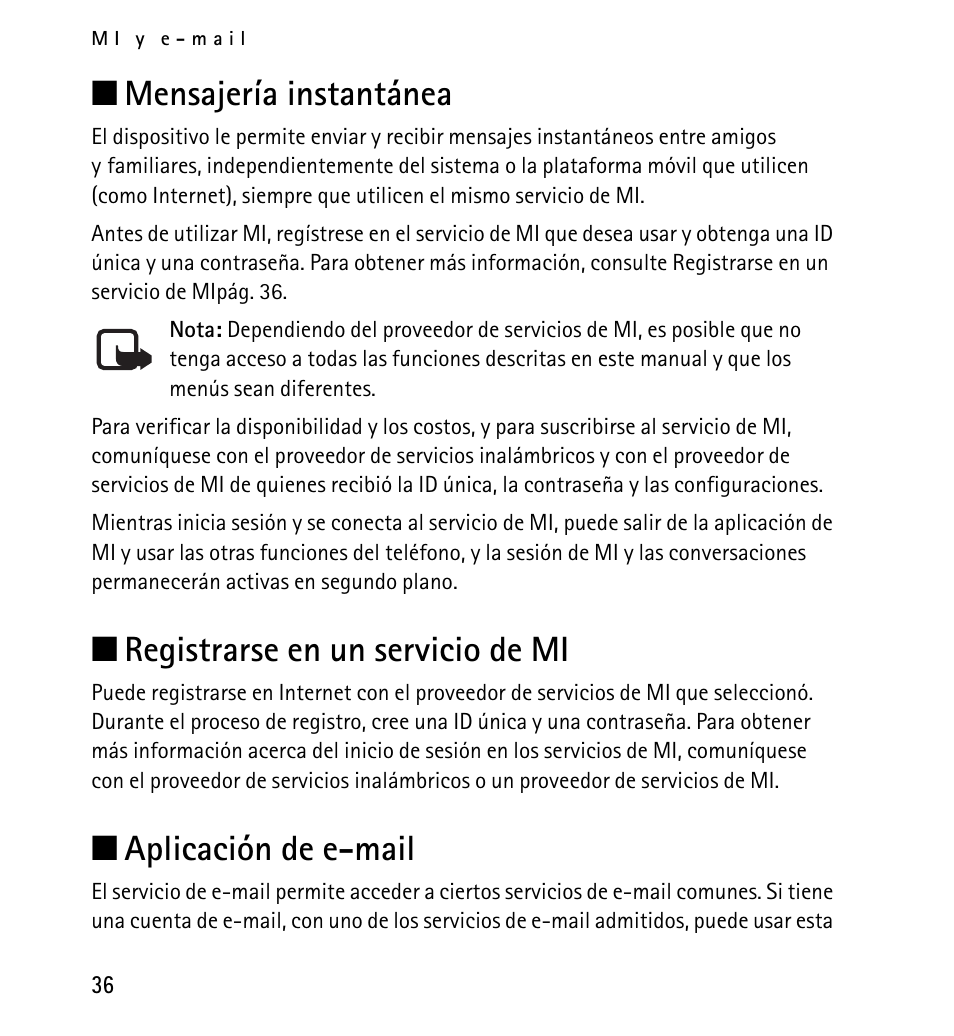 MI y e-mail

■ Mensajería instantánea

El dispositivo le permite enviar y recibir mensajes instantáneos entre amigos y familiares, independientemente del sistema o la plataforma móvil que utilicen (como Internet), siempre que utilicen el mismo servicio de MI.

Antes de utilizar MI, regístrese en el servicio de MI que desea usar y obtenga una ID única y una contraseña. Para obtener más información, consulte Registrarse en un servicio de MIpág. 36.

Nota: Dependiendo del proveedor de servicios de MI, es posible que no tenga acceso a todas las funciones descritas en este manual y que los menús sean diferentes.

Para verificar la disponibilidad y los costos, y para suscribirse al servicio de MI, comuníquese con el proveedor de servicios inalámbricos y con el proveedor de servicios de MI de quienes recibió la ID única, la contraseña y las configuraciones.

Mientras inicia sesión y se conecta al servicio de MI, puede salir de la aplicación de MI y usar las otras funciones del teléfono, y la sesión de MI y las conversaciones permanecerán activas en segundo plano.

■ Registrarse en un servicio de MI

Puede registrarse en Internet con el proveedor de servicios de MI que seleccionó. Durante el proceso de registro, cree una ID única y una contraseña. Para obtener más información acerca del inicio de sesión en los servicios de MI, comuníquese con el proveedor de servicios inalámbricos o un proveedor de servicios de MI.

■ Aplicación de e-mail

El servicio de e-mail permite acceder a ciertos servicios de e-mail comunes. Si tiene una cuenta de e-mail, con uno de los servicios de e-mail admitidos, puede usar esta

36